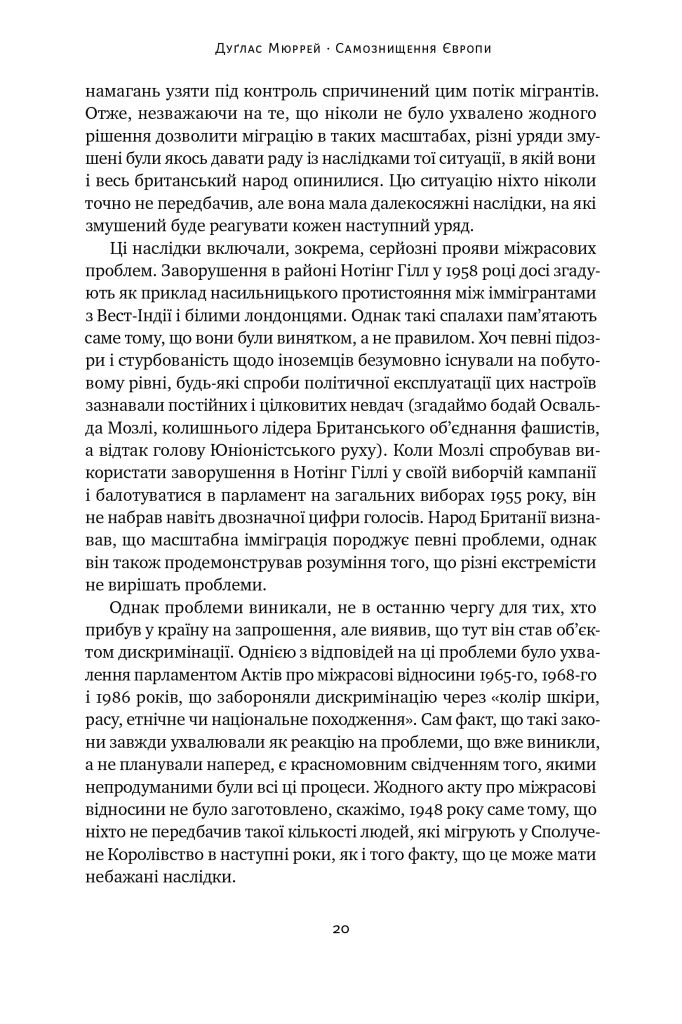 Дуглас Мюррей · Самознищення Європи

намагань узяти під контроль спричинений цим потік мігрантів. Отже, незважаючи на те, що ніколи не було ухвалено жодного рішення дозволити міграцію в таких масштабах, різні уряди змушені були якось давати раду із наслідками тої ситуації, в якій вони і весь британський народ опинилися. Цю ситуацію ніхто ніколи точно не передбачив, але вона мала далекосяжні наслідки, на які змушений буде реагувати кожен наступний уряд.

Ці наслідки включали, зокрема, серйозні прояви міжрасових проблем. Заворушення в районі Нотінг Гілл у 1958 році досі згадують як приклад насильницького протистояння між іммігрантами з Вест-Індії і білими лондонцями. Однак такі спалахи пам'ятають саме тому, що вони були винятком, а не правилом. Хоч певні підозри і стурбованість щодо іноземців безумовно існували на побутовому рівні, будь-які спроби політичної експлуатації цих настроїв зазнавали постійних і цілковитих невдач (згадаймо бодай Освальда Мозлі, колишнього лідера Британського об'єднання фашистів, а відтак голову Юніоністського руху). Коли Мозлі спробував використати заворушення в Нотінг Гіллі у своїй виборчій кампанії і балотуватися в парламент на загальних виборах 1955 року, він не набрав навіть двозначної цифри голосів. Народ Британії визнавав, що масштабна імміграція породжує певні проблеми, однак він також продемонстрував розуміння того, що різні екстремісти не вирішать проблеми.

Однак проблеми виникали, не в останню чергу для тих, хто прибув у країну на запрошення, але виявив, що тут він став об'єктом дискримінації. Однією з відповідей на ці проблеми було ухвалення парламентом Актів про міжрасові відносини 1965-го, 1968-го і 1986 років, що забороняли дискримінацію через «колір шкіри, расу, етнічне чи національне походження». Сам факт, що такі закони завжди ухвалювали як реакцію на проблеми, що вже виникли, а не планували наперед, є красномовним свідченням того, якими непродуманими були всі ці процеси. Жодного акту про міжрасові відносини не було заготовлено, скажімо, 1948 року саме тому, що ніхто не передбачив такої кількості людей, які мігрують у Сполучене Королівство в наступні роки, як і того факту, що це може мати небажані наслідки.

20